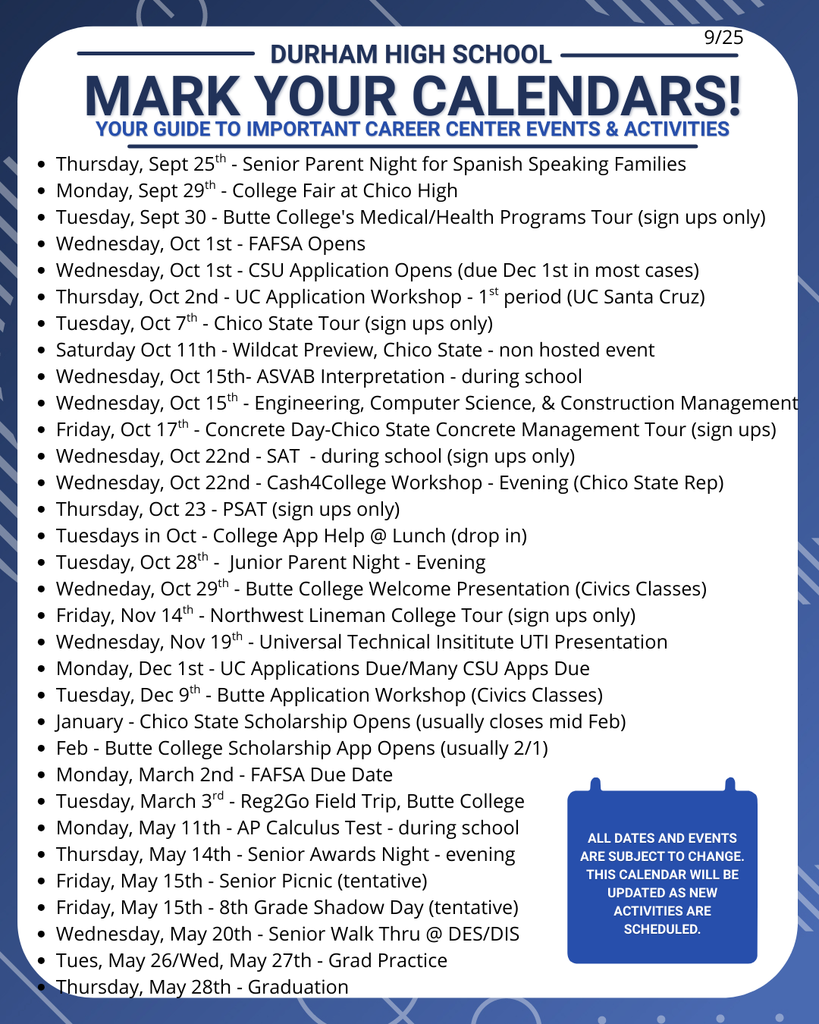 9/25

DURHAM HIGH SCHOOL

MARK YOUR CALENDARS!

YOUR GUIDE TO IMPORTANT CAREER CENTER EVENTS & ACTIVITIES

- Thursday, Sept 25$^{th}$ - Senior Parent Night for Spanish Speaking Families
- Monday, Sept 29$^{th}$ - College Fair at Chico High
- Tuesday, Sept 30 - Butte College's Medical/Health Programs Tour (sign ups only)
- Wednesday, Oct 1st - FAFSA Opens
- Wednesday, Oct 1st - CSU Application Opens (due Dec 1st in most cases)
- Thursday, Oct 2nd - UC Application Workshop - 1$^{st}$ period (UC Santa Cruz)
- Tuesday, Oct 7$^{th}$ - Chico State Tour (sign ups only)
- Saturday Oct 11th - Wildcat Preview, Chico State - non hosted event
- Wednesday, Oct 15th- ASVAB Interpretation - during school
- Wednesday, Oct 15$^{th}$ - Engineering, Computer Science, & Construction Management
- Friday, Oct 17$^{th}$ - Concrete Day-Chico State Concrete Management Tour (sign ups)
- Wednesday, Oct 22nd - SAT - during school (sign ups only)
- Wednesday, Oct 22nd - Cash4College Workshop - Evening (Chico State Rep)
- Thursday, Oct 23 - PSAT (sign ups only)
- Tuesdays in Oct - College App Help @ Lunch (drop in)
- Tuesday, Oct 28$^{th}$ - Junior Parent Night - Evening
- Wedneday, Oct 29$^{th}$ - Butte College Welcome Presentation (Civics Classes)
- Friday, Nov 14$^{th}$ - Northwest Lineman College Tour (sign ups only)
- Wednesday, Nov 19$^{th}$ - Universal Technical Insititute UTI Presentation
- Monday, Dec 1st - UC Applications Due/Many CSU Apps Due
- Tuesday, Dec 9$^{th}$ - Butte Application Workshop (Civics Classes)
- January - Chico State Scholarship Opens (usually closes mid Feb)
- Feb - Butte College Scholarship App Opens (usually 2/1)
- Monday, March 2nd - FAFSA Due Date
- Tuesday, March 3$^{rd}$ - Reg2Go Field Trip, Butte College
- Monday, May 11th - AP Calculus Test - during school
- Thursday, May 14th - Senior Awards Night - evening
- Friday, May 15th - Senior Picnic (tentative)
- Friday, May 15th - 8th Grade Shadow Day (tentative)
- Wednesday, May 20th - Senior Walk Thru @ DES/DIS
- Tues, May 26/Wed, May 27th - Grad Practice
- Thursday, May 28th - Graduation

ALL DATES AND EVENTS ARE SUBJECT TO CHANGE. THIS CALENDAR WILL BE UPDATED AS NEW ACTIVITIES ARE SCHEDULED.